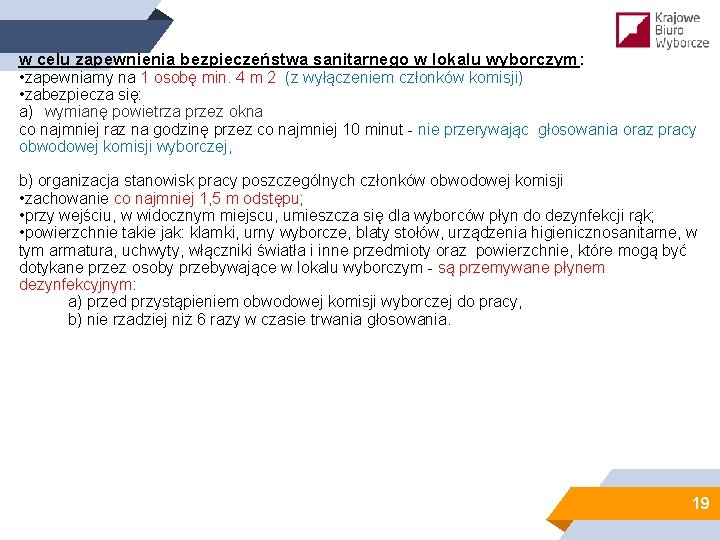 Krajowe
Biuro
Wyborcze

w celu zapewnienia bezpieczeństwa sanitarnego w lokalu wyborczym:
•zapewniamy na 1 osobę min. 4 m 2 (z wyłączeniem członków komisji)
•zabezpiecza się:
a) wymianę powietrza przez okna
co najmniej raz na godzinę przez co najmniej 10 minut - nie przerywając głosowania oraz pracy obwodowej komisji wyborczej,

b) organizacja stanowisk pracy poszczególnych członków obwodowej komisji
•zachowanie co najmniej 1,5 m odstępu;
•przy wejściu, w widocznym miejscu, umieszcza się dla wyborców płyn do dezynfekcji rąk;
•powierzchnie takie jak: klamki, urny wyborcze, blaty stołów, urządzenia higienicznosanitarne, w tym armatura, uchwyty, włączniki światła i inne przedmioty oraz powierzchnie, które mogą być dotykane przez osoby przebywające w lokalu wyborczym - są przemywane płynem dezynfekcyjnym:
a) przed przystąpieniem obwodowej komisji wyborczej do pracy,
b) nie rzadziej niż 6 razy w czasie trwania głosowania.

19